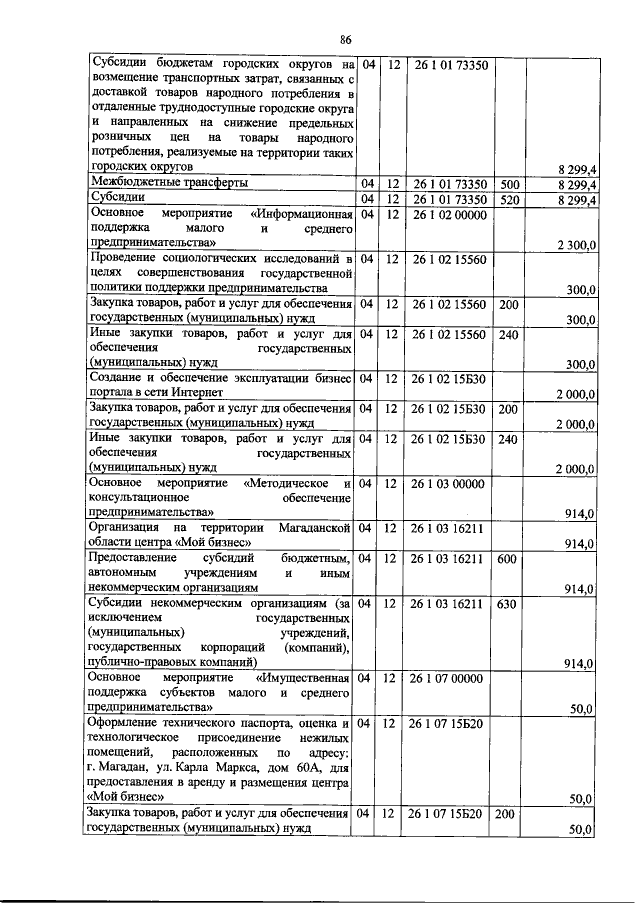 86

| Субсидии бюджетам городских округов на возмещение транспортных затрат, связанных с доставкой товаров народного потребления в отдаленные труднодоступные городские округа и направленных на снижение предельных розничных цен на товары народного потребления, реализуемые на территории таких городских округов | 04 | 12 | 26 1 01 73350 |  | 8 299,4 |
|---|---|---|---|---|---|
| Межбюджетные трансферты | 04 | 12 | 26 1 01 73350 | 500 | 8 299,4 |
| Субсидии | 04 | 12 | 26 1 01 73350 | 520 | 8 299,4 |
| Основное мероприятие «Информационная поддержка малого и среднего предпринимательства» | 04 | 12 | 26 1 02 00000 |  | 2 300,0 |
| Проведение социологических исследований в целях совершенствования государственной политики поддержки предпринимательства | 04 | 12 | 26 1 02 15560 |  | 300,0 |
| Закупка товаров, работ и услуг для обеспечения государственных (муниципальных) нужд | 04 | 12 | 26 1 02 15560 | 200 | 300,0 |
| Иные закупки товаров, работ и услуг для обеспечения государственных (муниципальных) нужд | 04 | 12 | 26 1 02 15560 | 240 | 300,0 |
| Создание и обеспечение эксплуатации бизнес портала в сети Интернет | 04 | 12 | 26 1 02 15Б30 |  | 2 000,0 |
| Закупка товаров, работ и услуг для обеспечения государственных (муниципальных) нужд | 04 | 12 | 26 1 02 15Б30 | 200 | 2 000,0 |
| Иные закупки товаров, работ и услуг для обеспечения государственных (муниципальных) нужд | 04 | 12 | 26 1 02 15Б30 | 240 | 2 000,0 |
| Основное мероприятие «Методическое и консультационное обеспечение предпринимательства» | 04 | 12 | 26 1 03 00000 |  | 914,0 |
| Организация на территории Магаданской области центра «Мой бизнес» | 04 | 12 | 26 1 03 16211 |  | 914,0 |
| Предоставление субсидий бюджетным, автономным учреждениям и иным некоммерческим организациям | 04 | 12 | 26 1 03 16211 | 600 | 914,0 |
| Субсидии некоммерческим организациям (за исключением государственных (муниципальных) учреждений, государственных корпораций (компаний), публично-правовых компаний) | 04 | 12 | 26 1 03 16211 | 630 | 914,0 |
| Основное мероприятие «Имущественная поддержка субъектов малого и среднего предпринимательства» | 04 | 12 | 26 1 07 00000 |  | 50,0 |
| Оформление технического паспорта, оценка и технологическое присоединение нежилых помещений, расположенных по адресу: г. Магадан, ул. Карла Маркса, дом 60А, для предоставления в аренду и размещения центра «Мой бизнес» | 04 | 12 | 26 1 07 15Б20 |  | 50,0 |
| Закупка товаров, работ и услуг для обеспечения государственных (муниципальных) нужд | 04 | 12 | 26 1 07 15Б20 | 200 | 50,0 |